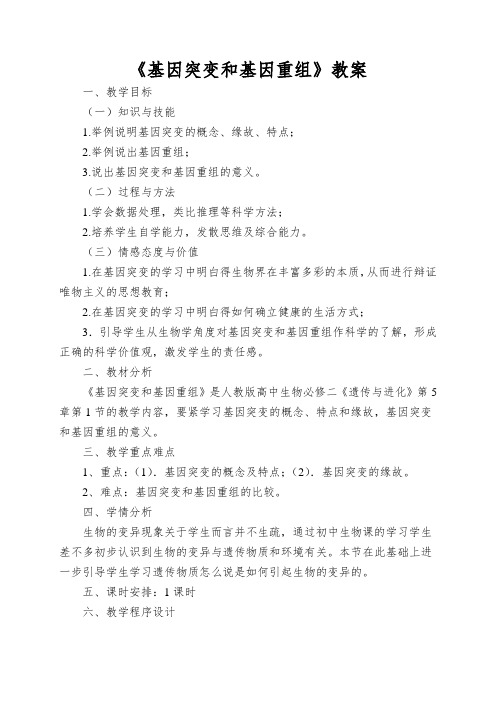 《基因突变和基因重组》教案

一、教学目标

（一）知识与技能

1.举例说明基因突变的概念、缘故、特点；

2.举例说出基因重组；

3.说出基因突变和基因重组的意义。

（二）过程与方法

1.学会数据处理，类比推理等科学方法；

2.培养学生自学能力，发散思维及综合能力。

（三）情感态度与价值

1.在基因突变的学习中明白得生物界在丰富多彩的本质，从而进行辩证唯物主义的思想教育；

2.在基因突变的学习中明白得如何确立健康的生活方式；

3．引导学生从生物学角度对基因突变和基因重组作科学的了解，形成正确的科学价值观，激发学生的责任感。

二、教材分析

《基因突变和基因重组》是人教版高中生物必修二《遗传与进化》第5章第1节的教学内容，要紧学习基因突变的概念、特点和缘故，基因突变和基因重组的意义。

三、教学重点难点

1、重点：(1)．基因突变的概念及特点；(2)．基因突变的缘故。

2、难点：基因突变和基因重组的比较。

四、学情分析

生物的变异现象关于学生而言并不生疏，通过初中生物课的学习学生差不多初步认识到生物的变异与遗传物质和环境有关。本节在此基础上进一步引导学生学习遗传物质怎么说是如何引起生物的变异的。

五、课时安排：1课时

六、教学程序设计